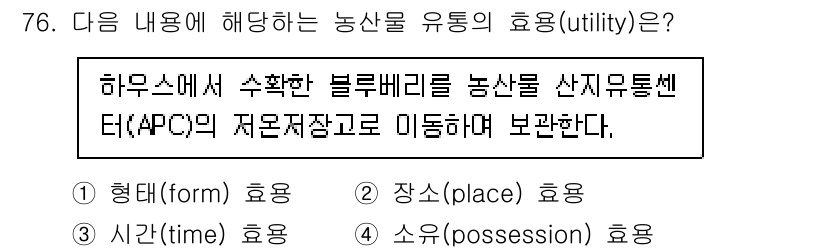 76. 다음 내용에 해당하는 농산물 유통의 효용(utility)은?

하우스에서 수확한 블루베리를 농산물 산지유통센터(APC)의 저온저장고로 이동하여 보관한다.

① 형태(form) 효용
② 장소(place) 효용
③ 시간(time) 효용
④ 소유(possession) 효용